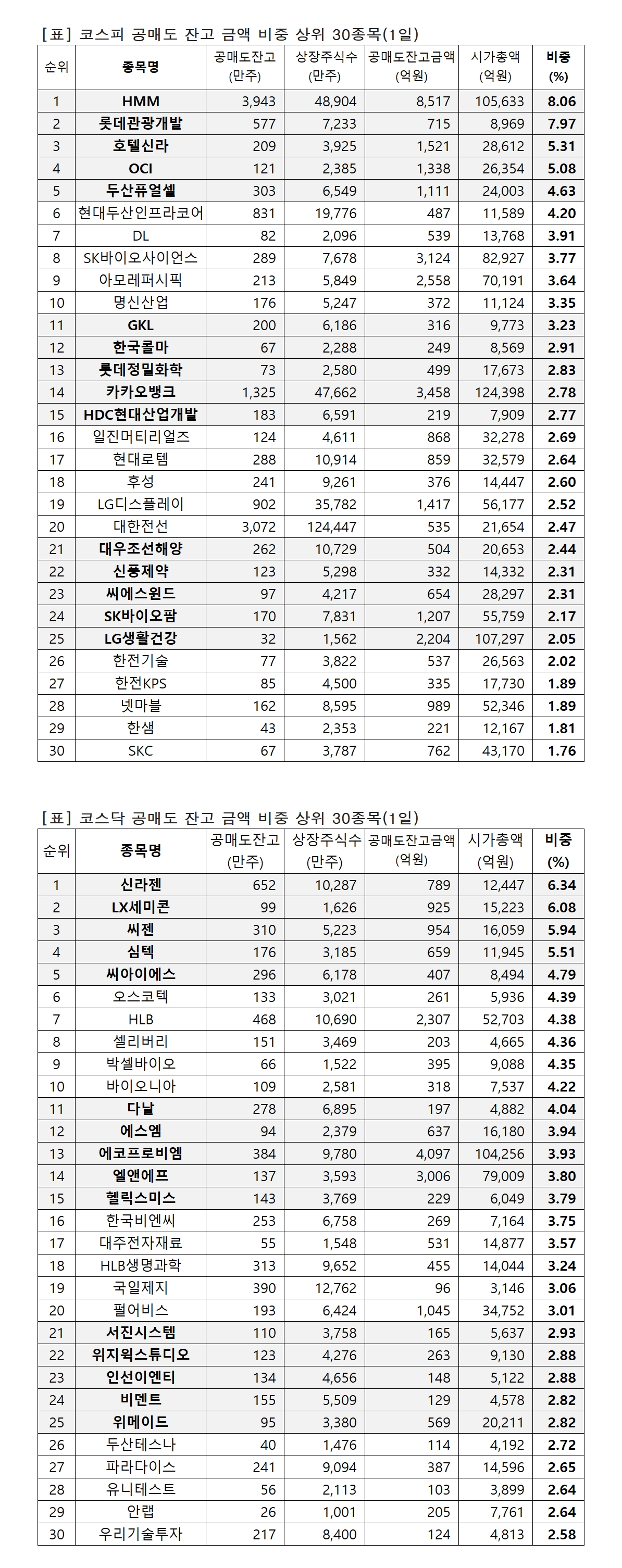 [표] 코스피 공매도 잔고 금액 비중 상위 30종목(1일)

| 순위 | 종목명 | 공매도잔고 (만주) | 상장주식수 (만주) | 공매도잔고금액 (억원) | 시가총액 (억원) | 비중 (%) |
|---|---|---|---|---|---|---|
| 1 | HMM | 3,943 | 48,904 | 8,517 | 105,633 | 8.06 |
| 2 | 롯데관광개발 | 577 | 7,233 | 715 | 8,969 | 7.97 |
| 3 | 호텔신라 | 209 | 3,925 | 1,521 | 28,612 | 5.31 |
| 4 | OCI | 121 | 2,385 | 1,338 | 26,354 | 5.08 |
| 5 | 두산퓨얼셀 | 303 | 6,549 | 1,111 | 24,003 | 4.63 |
| 6 | 현대두산인프라코어 | 831 | 19,776 | 487 | 11,589 | 4.20 |
| 7 | DL | 82 | 2,096 | 539 | 13,768 | 3.91 |
| 8 | SK바이오사이언스 | 289 | 7,678 | 3,124 | 82,927 | 3.77 |
| 9 | 아모레퍼시픽 | 213 | 5,849 | 2,558 | 70,191 | 3.64 |
| 10 | 명신산업 | 176 | 5,247 | 372 | 11,124 | 3.35 |
| 11 | GKL | 200 | 6,186 | 316 | 9,773 | 3.23 |
| 12 | 한국콜마 | 67 | 2,288 | 249 | 8,569 | 2.91 |
| 13 | 롯데정밀화학 | 73 | 2,580 | 499 | 17,673 | 2.83 |
| 14 | 카카오뱅크 | 1,325 | 47,662 | 3,458 | 124,398 | 2.78 |
| 15 | HDC현대산업개발 | 183 | 6,591 | 219 | 7,909 | 2.77 |
| 16 | 일진머티리얼즈 | 124 | 4,611 | 868 | 32,278 | 2.69 |
| 17 | 현대로템 | 288 | 10,914 | 859 | 32,579 | 2.64 |
| 18 | 후성 | 241 | 9,261 | 376 | 14,447 | 2.60 |
| 19 | LG디스플레이 | 902 | 35,782 | 1,417 | 56,177 | 2.52 |
| 20 | 대한전선 | 3,072 | 124,447 | 535 | 21,654 | 2.47 |
| 21 | 대우조선해양 | 262 | 10,729 | 504 | 20,653 | 2.44 |
| 22 | 신풍제약 | 123 | 5,298 | 332 | 14,332 | 2.31 |
| 23 | 씨에스윈드 | 97 | 4,217 | 654 | 28,297 | 2.31 |
| 24 | SK바이오팜 | 170 | 7,831 | 1,207 | 55,759 | 2.17 |
| 25 | LG생활건강 | 32 | 1,562 | 2,204 | 107,297 | 2.05 |
| 26 | 한전기술 | 77 | 3,822 | 537 | 26,563 | 2.02 |
| 27 | 한전KPS | 85 | 4,500 | 335 | 17,730 | 1.89 |
| 28 | 넷마블 | 162 | 8,595 | 989 | 52,346 | 1.89 |
| 29 | 한샘 | 43 | 2,353 | 221 | 12,167 | 1.81 |
| 30 | SKC | 67 | 3,787 | 762 | 43,170 | 1.76 |

[표] 코스닥 공매도 잔고 금액 비중 상위 30종목(1일)

| 순위 | 종목명 | 공매도잔고 (만주) | 상장주식수 (만주) | 공매도잔고금액 (억원) | 시가총액 (억원) | 비중 (%) |
|---|---|---|---|---|---|---|
| 1 | 신라젠 | 652 | 10,287 | 789 | 12,447 | 6.34 |
| 2 | LX세미콘 | 99 | 1,626 | 925 | 15,223 | 6.08 |
| 3 | 씨젠 | 310 | 5,223 | 954 | 16,059 | 5.94 |
| 4 | 심텍 | 176 | 3,185 | 659 | 11,945 | 5.51 |
| 5 | 씨아이에스 | 296 | 6,178 | 407 | 8,494 | 4.79 |
| 6 | 오스코텍 | 133 | 3,021 | 261 | 5,936 | 4.39 |
| 7 | HLB | 468 | 10,690 | 2,307 | 52,703 | 4.38 |
| 8 | 셀리버리 | 151 | 3,469 | 203 | 4,665 | 4.36 |
| 9 | 박셀바이오 | 66 | 1,522 | 395 | 9,088 | 4.35 |
| 10 | 바이오니아 | 109 | 2,581 | 318 | 7,537 | 4.22 |
| 11 | 다날 | 278 | 6,895 | 197 | 4,882 | 4.04 |
| 12 | 에스엠 | 94 | 2,379 | 637 | 16,180 | 3.94 |
| 13 | 에코프로비엠 | 384 | 9,780 | 4,097 | 104,256 | 3.93 |
| 14 | 엘앤에프 | 137 | 3,593 | 3,006 | 79,009 | 3.80 |
| 15 | 헬릭스미스 | 143 | 3,769 | 229 | 6,049 | 3.79 |
| 16 | 한국비엔씨 | 253 | 6,758 | 269 | 7,164 | 3.75 |
| 17 | 대주전자재료 | 55 | 1,548 | 531 | 14,877 | 3.57 |
| 18 | HLB생명과학 | 313 | 9,652 | 455 | 14,044 | 3.24 |
| 19 | 국일제지 | 390 | 12,762 | 96 | 3,146 | 3.06 |
| 20 | 펄어비스 | 193 | 6,424 | 1,045 | 34,752 | 3.01 |
| 21 | 서진시스템 | 110 | 3,758 | 165 | 5,637 | 2.93 |
| 22 | 위지윅스튜디오 | 123 | 4,276 | 263 | 9,130 | 2.88 |
| 23 | 인선이엔티 | 134 | 4,656 | 148 | 5,122 | 2.88 |
| 24 | 비덴트 | 155 | 5,509 | 129 | 4,578 | 2.82 |
| 25 | 위메이드 | 95 | 3,380 | 569 | 20,211 | 2.82 |
| 26 | 두산테스나 | 40 | 1,476 | 114 | 4,192 | 2.72 |
| 27 | 파라다이스 | 241 | 9,094 | 387 | 14,596 | 2.65 |
| 28 | 유니테스트 | 56 | 2,113 | 103 | 3,899 | 2.64 |
| 29 | 안랩 | 26 | 1,001 | 205 | 7,761 | 2.64 |
| 30 | 우리기술투자 | 217 | 8,400 | 124 | 4,813 | 2.58 |